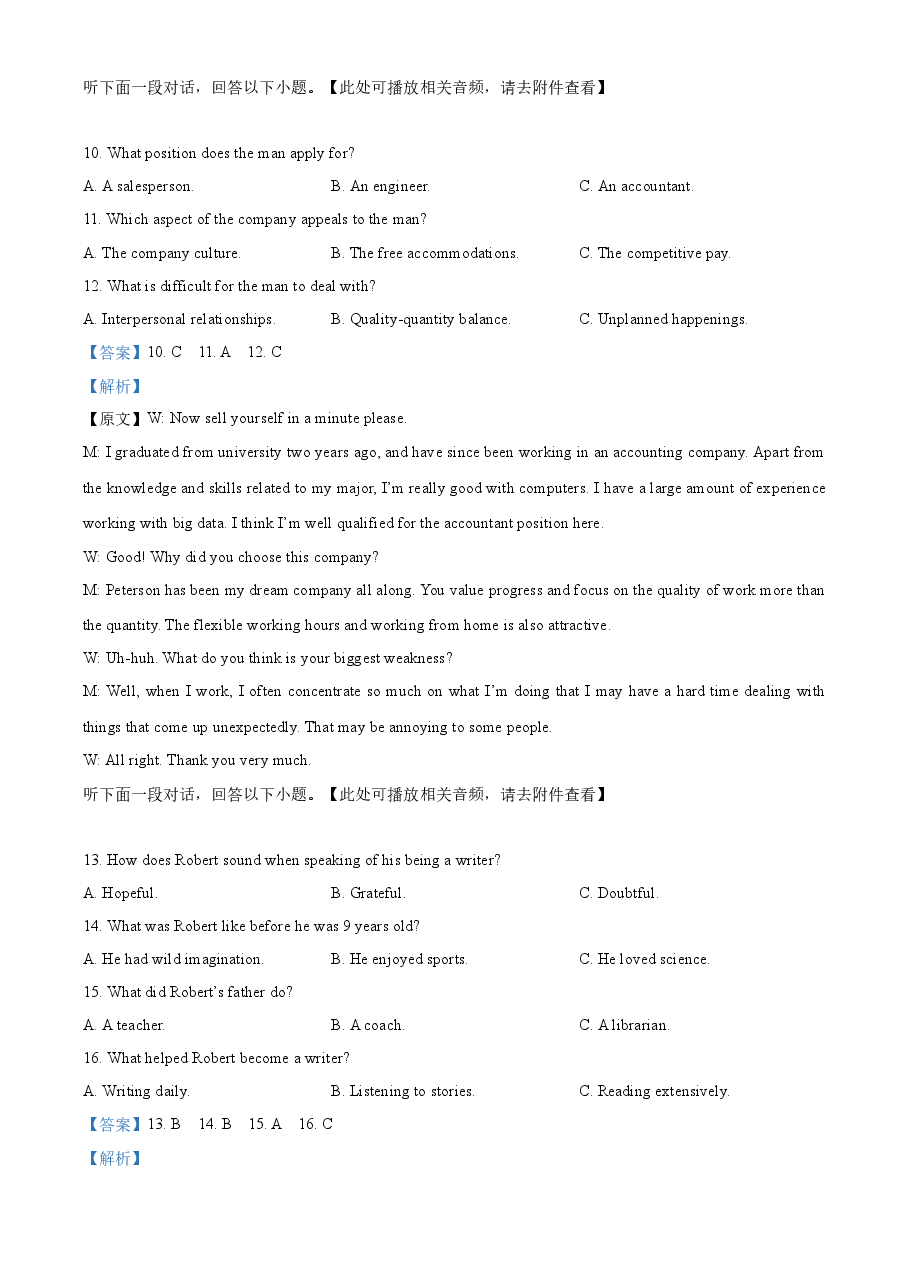 听下面一段对话，回答以下小题。【此处可播放相关音频，请去附件查看】

10. What position does the man apply for?

A. A salesperson.  B. An engineer.  C. An accountant.

11. Which aspect of the company appeals to the man?

A. The company culture.  B. The free accommodations.  C. The competitive pay.

12. What is difficult for the man to deal with?

A. Interpersonal relationships.  B. Quality-quantity balance.  C. Unplanned happenings.

【答案】10. C  11. A  12. C

【解析】

【原文】W: Now sell yourself in a minute please.

M: I graduated from university two years ago, and have since been working in an accounting company. Apart from the knowledge and skills related to my major, I'm really good with computers. I have a large amount of experience working with big data. I think I'm well qualified for the accountant position here.

W: Good! Why did you choose this company?

M: Peterson has been my dream company all along. You value progress and focus on the quality of work more than the quantity. The flexible working hours and working from home is also attractive.

W: Uh-huh. What do you think is your biggest weakness?

M: Well, when I work, I often concentrate so much on what I'm doing that I may have a hard time dealing with things that come up unexpectedly. That may be annoying to some people.

W: All right. Thank you very much.

听下面一段对话，回答以下小题。【此处可播放相关音频，请去附件查看】

13. How does Robert sound when speaking of his being a writer?

A. Hopeful.  B. Grateful.  C. Doubtful.

14. What was Robert like before he was 9 years old?

A. He had wild imagination.  B. He enjoyed sports.  C. He loved science.

15. What did Robert's father do?

A. A teacher.  B. A coach.  C. A librarian.

16. What helped Robert become a writer?

A. Writing daily.  B. Listening to stories.  C. Reading extensively.

【答案】13. B  14. B  15. A  16. C

【解析】